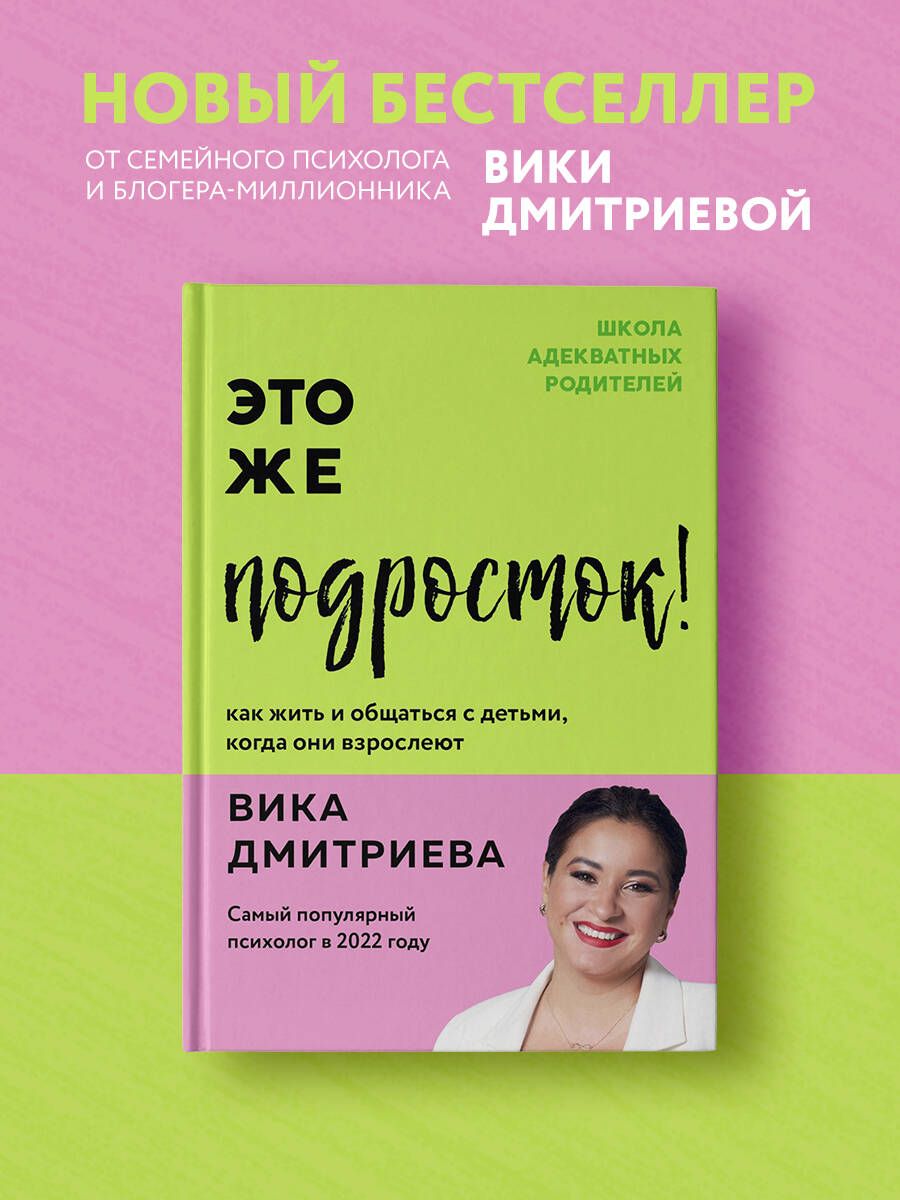 НОВЫЙ БЕСТСЕЛЛЕР

ОТ СЕМЕЙНОГО ПСИХОЛОГА И БЛОГЕРА-МИЛЛИОННИКА

ВИКИ ДМИТРИЕВОЙ

ШКОЛА АДЕКВАТНЫХ РОДИТЕЛЕЙ

ЭТО ЖЕ

подросток!

как жить и общаться с детьми, когда они взрослеют

ВИКА ДМИТРИЕВА

Самый популярный психолог в 2022 году